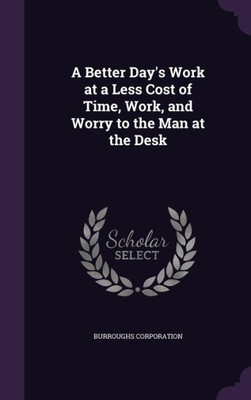 A Better Day's Work at a Less Cost of Time, Work, and Worry to the Man at the Desk

Scholar
SELECT

BURROUGHS CORPORATION